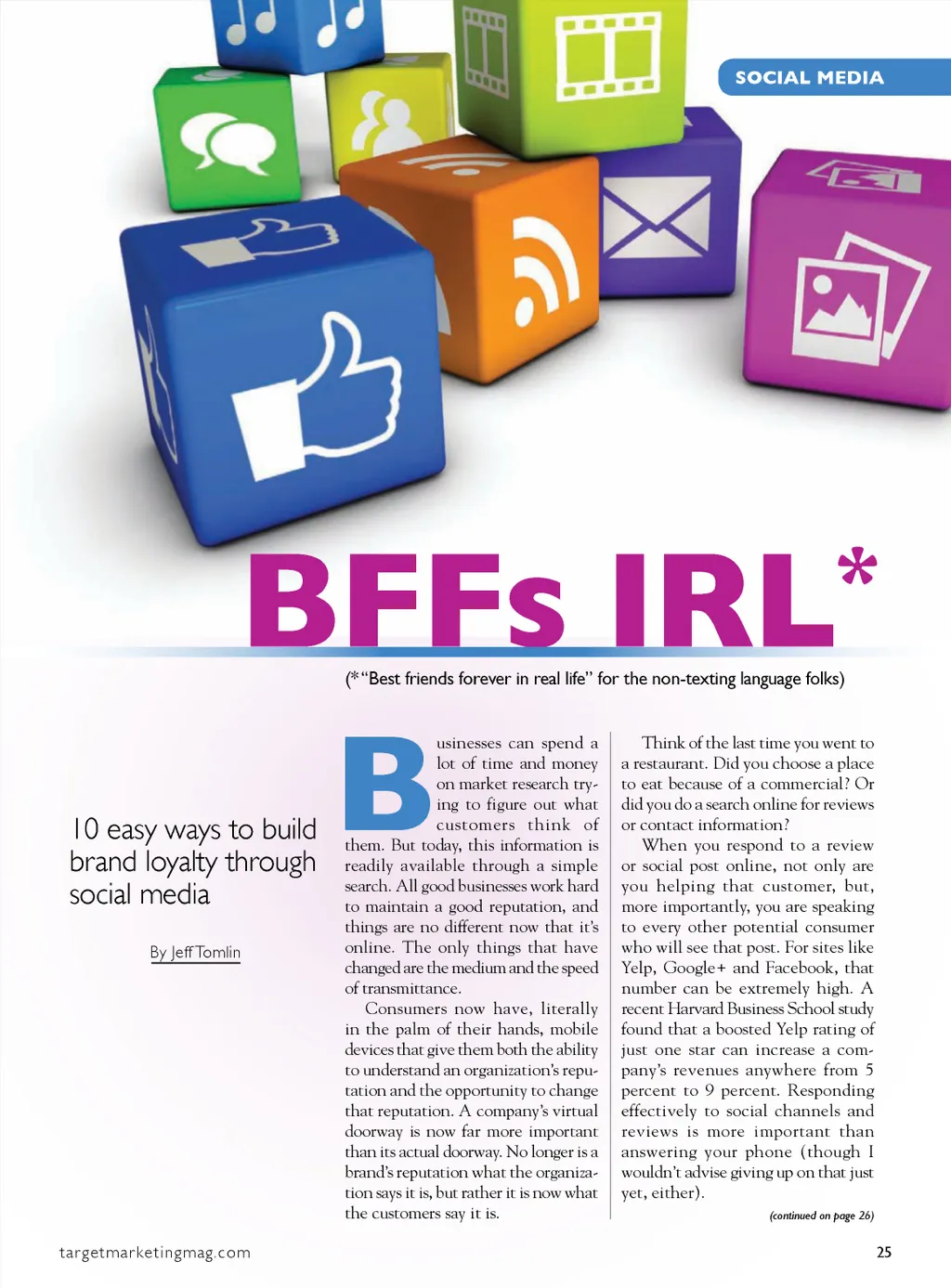 SOCIAL MEDIA

BFFs IRL*

(*"Best friends forever in real life" for the non-texting language folks)

10 easy ways to build brand loyalty through social media

By Jeff Tomlin

Businesses can spend a lot of time and money on market research trying to figure out what customers think of them. But today, this information is readily available through a simple search. All good businesses work hard to maintain a good reputation, and things are no different now that it's online. The only things that have changed are the medium and the speed of transmittance.

Consumers now have, literally in the palm of their hands, mobile devices that give them both the ability to understand an organization's reputation and the opportunity to change that reputation. A company's virtual doorway is now far more important than its actual doorway. No longer is a brand's reputation what the organization says it is, but rather it is now what the customers say it is.

Think of the last time you went to a restaurant. Did you choose a place to eat because of a commercial? Or did you do a search online for reviews or contact information?

When you respond to a review or social post online, not only are you helping that customer, but, more importantly, you are speaking to every other potential consumer who will see that post. For sites like Yelp, Google+ and Facebook, that number can be extremely high. A recent Harvard Business School study found that a boosted Yelp rating of just one star can increase a company's revenues anywhere from 5 percent to 9 percent. Responding effectively to social channels and reviews is more important than answering your phone (though I wouldn't advise giving up on that just yet, either).

(continued on page 26)

targetmarketingmag.com

25